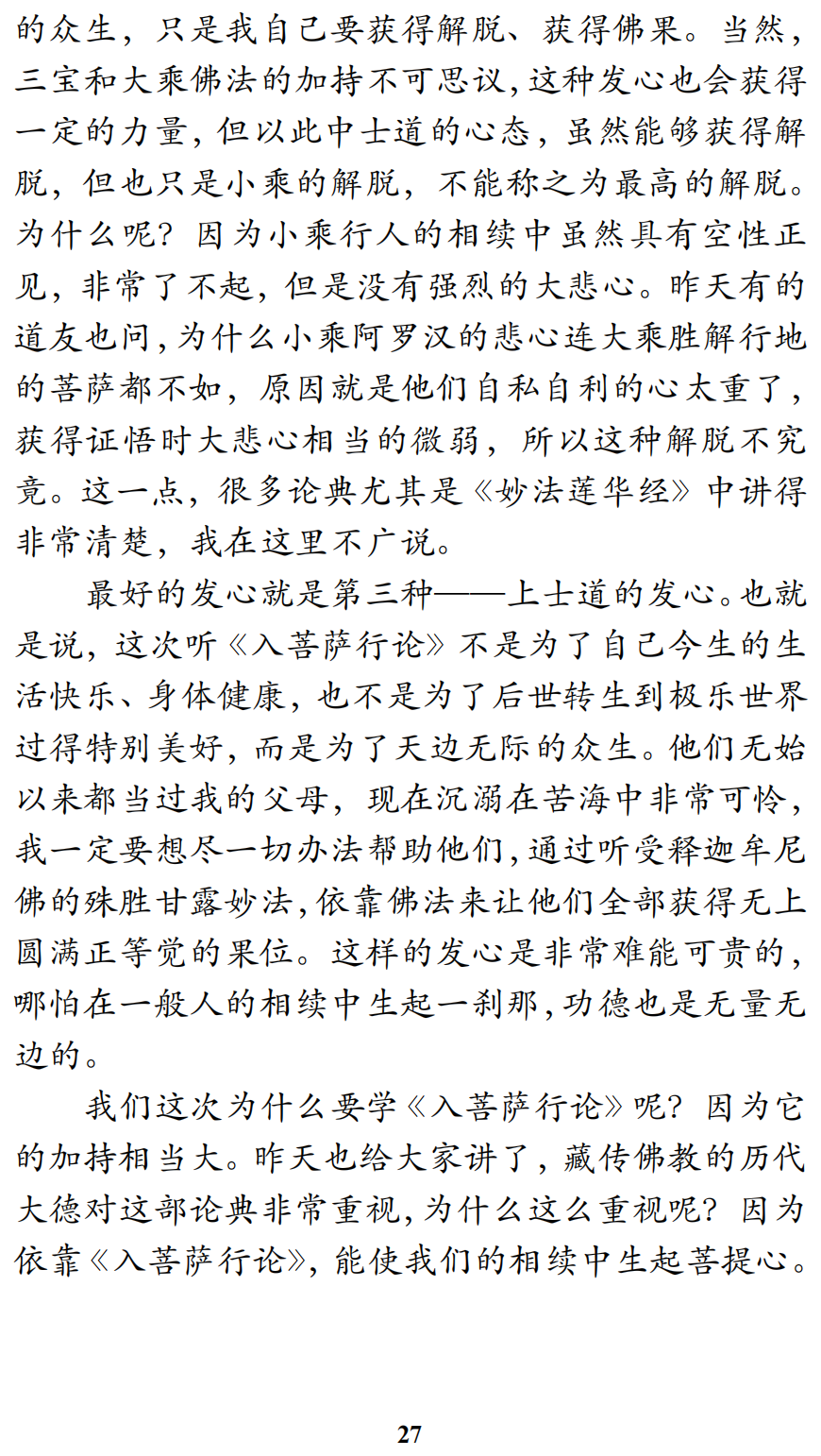 的众生，只是我自己要获得解脱、获得佛果。当然，三宝和大乘佛法的加持不可思议，这种发心也会获得一定的力量，但以此中士道的心态，虽然能够获得解脱，但也只是小乘的解脱，不能称之为最高的解脱。为什么呢？因为小乘行人的相续中虽然具有空性正见，非常了不起，但是没有强烈的大悲心。昨天有的道友也问，为什么小乘阿罗汉的悲心连大乘胜解行地的菩萨都不如，原因就是他们自私自利的心太重了，获得证悟时大悲心相当的微弱，所以这种解脱不究竟。这一点，很多论典尤其是《妙法莲华经》中讲得非常清楚，我在这里不广说。

最好的发心就是第三种——上士道的发心。也就是说，这次听《入菩萨行论》不是为了自己今生的生活快乐、身体健康，也不是为了后世转生到极乐世界过得特别美好，而是为了天边无际的众生。他们无始以来都当过我的父母，现在沉溺在苦海中非常可怜，我一定要想尽一切办法帮助他们，通过听受释迦牟尼佛的殊胜甘露妙法，依靠佛法来让他们全部获得无上圆满正等觉的果位。这样的发心是非常难能可贵的，哪怕在一般人的相续中生起一刹那，功德也是无量无边的。

我们这次为什么要学《入菩萨行论》呢？因为它的加持相当大。昨天也给大家讲了，藏传佛教的历代大德对这部论典非常重视，为什么这么重视呢？因为依靠《入菩萨行论》，能使我们的相续中生起菩提心。

27